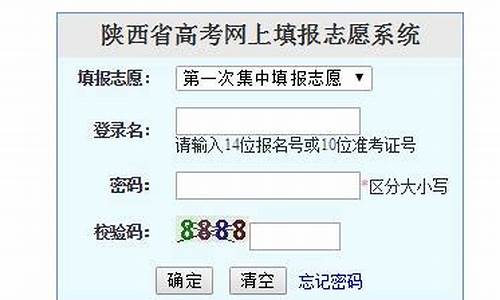 陕西省高考网上填报志愿系统

填报志愿: 第一次集中填报志愿 ▼

登录名:
请输入14位报名号或10位准考证号

密码: *区分大小写

校验码: 8888

确定 清空 忘记密码